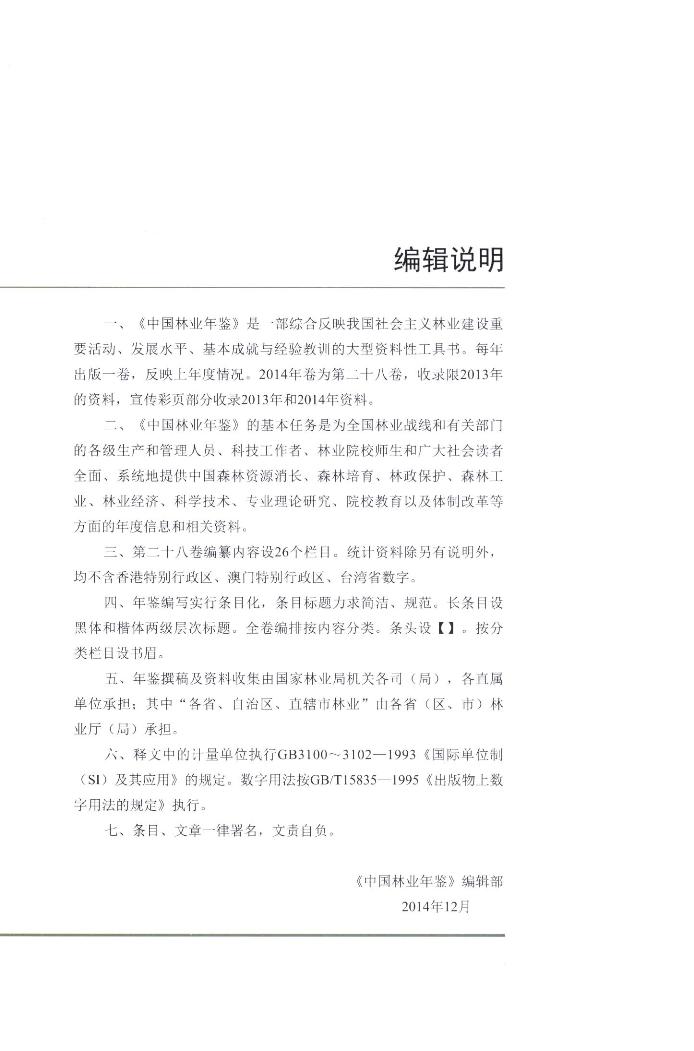 编辑说明

一、《中国林业年鉴》是一部综合反映我国社会主义林业建设重要活动、发展水平、基本成就与经验教训的大型资料性工具书。每年出版一卷，反映上年度情况。2014年卷为第二十八卷，收录限2013年的资料，宣传彩页部分收录2013年和2014年资料。

二、《中国林业年鉴》的基本任务是为全国林业战线和有关部门的各级生产和管理人员、科技工作者、林业院校师生和广大社会读者全面、系统地提供中国森林资源消长、森林培育、林政保护、森林工业、林业经济、科学技术、专业理论研究、院校教育以及体制改革等方面的年度信息和相关资料。

三、第二十八卷编纂内容设26个栏目。统计资料除另有说明外，均不含香港特别行政区、澳门特别行政区、台湾省数字。

四、年鉴编写实行条目化，条目标题力求简洁、规范。长条目设黑体和楷体两级层次标题。全卷编排按内容分类。条头设【】。按分类栏目设书眉。

五、年鉴撰稿及资料收集由国家林业局机关各司（局），各直属单位承担；其中“各省、自治区、直辖市林业”由各省（区、市）林业厅（局）承担。

六、释文中的计量单位执行GB3100～3102—1993《国际单位制（SI）及其应用》的规定。数字用法按GB/T15835—1995《出版物上数字用法的规定》执行。

七、条目、文章一律署名，文责自负。

《中国林业年鉴》编辑部
2014年12月